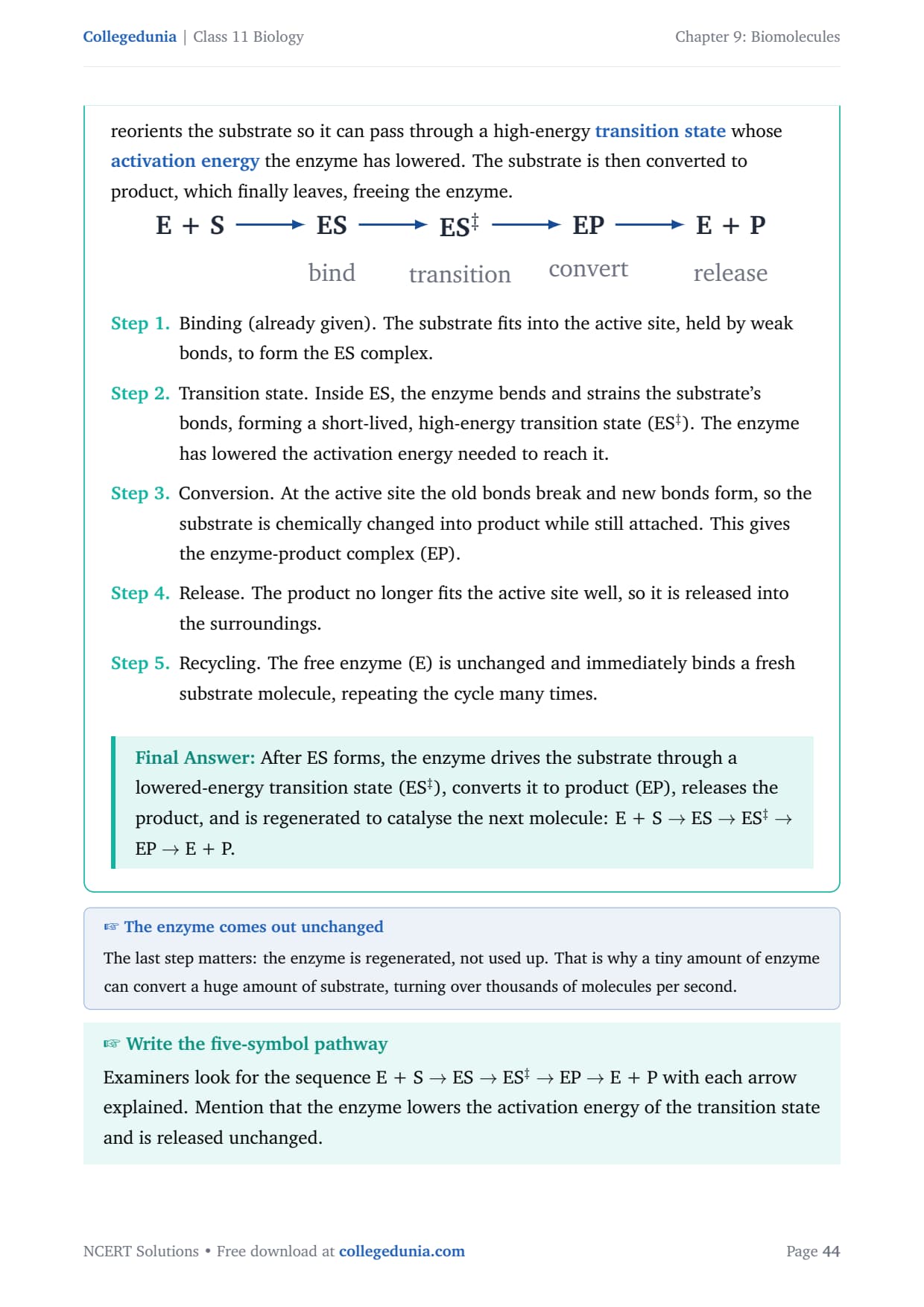 Collegedunia | Class 11 Biology

Chapter 9: Biomolecules

reorients the substrate so it can pass through a high-energy transition state whose activation energy the enzyme has lowered. The substrate is then converted to product, which finally leaves, freeing the enzyme.

$E + S \longrightarrow ES \longrightarrow ES^{\ddagger} \longrightarrow EP \longrightarrow E + P$

bind transition convert release

Step 1. Binding (already given). The substrate fits into the active site, held by weak bonds, to form the ES complex.

Step 2. Transition state. Inside ES, the enzyme bends and strains the substrate's bonds, forming a short-lived, high-energy transition state ($ES^{\ddagger}$). The enzyme has lowered the activation energy needed to reach it.

Step 3. Conversion. At the active site the old bonds break and new bonds form, so the substrate is chemically changed into product while still attached. This gives the enzyme-product complex (EP).

Step 4. Release. The product no longer fits the active site well, so it is released into the surroundings.

Step 5. Recycling. The free enzyme (E) is unchanged and immediately binds a fresh substrate molecule, repeating the cycle many times.

Final Answer: After ES forms, the enzyme drives the substrate through a lowered-energy transition state ($ES^{\ddagger}$), converts it to product (EP), releases the product, and is regenerated to catalyse the next molecule: $E + S \rightarrow ES \rightarrow ES^{\ddagger} \rightarrow EP \rightarrow E + P$.

☞ The enzyme comes out unchanged

The last step matters: the enzyme is regenerated, not used up. That is why a tiny amount of enzyme can convert a huge amount of substrate, turning over thousands of molecules per second.

☞ Write the five-symbol pathway

Examiners look for the sequence $E + S \rightarrow ES \rightarrow ES^{\ddagger} \rightarrow EP \rightarrow E + P$ with each arrow explained. Mention that the enzyme lowers the activation energy of the transition state and is released unchanged.

NCERT Solutions • Free download at collegedunia.com

Page 44